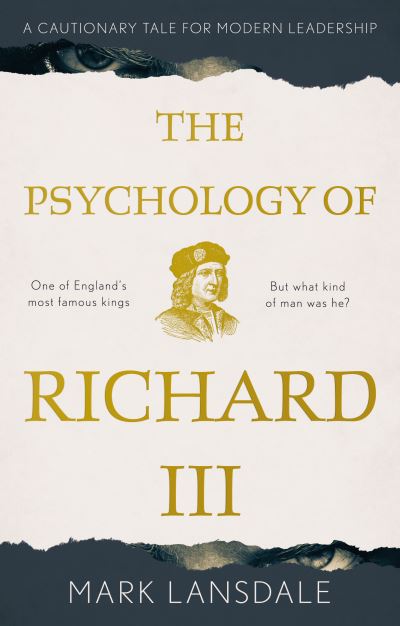 A CAUTIONARY TALE FOR MODERN LEADERSHIP

THE PSYCHOLOGY OF

One of England's most famous kings

But what kind of man was he?

RICHARD III

MARK LANSDALE